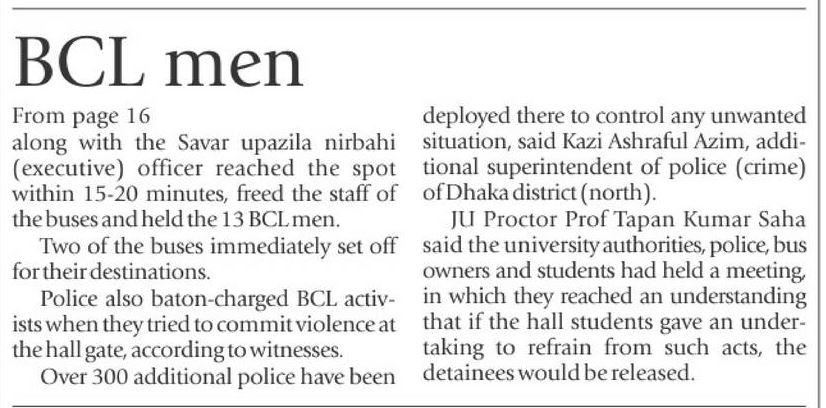 BCL men

From page 16

along with the Savar upazila nirbahi (executive) officer reached the spot within 15-20 minutes, freed the staff of the buses and held the 13 BCL men.

Two of the buses immediately set off for their destinations.

Police also baton-charged BCL activists when they tried to commit violence at the hall gate, according to witnesses.

Over 300 additional police have been deployed there to control any unwanted situation, said Kazi Ashraful Azim, additional superintendent of police (crime) of Dhaka district (north).

JU Proctor Prof Tapan Kumar Saha said the university authorities, police, bus owners and students had held a meeting, in which they reached an understanding that if the hall students gave an undertaking to refrain from such acts, the detainees would be released.